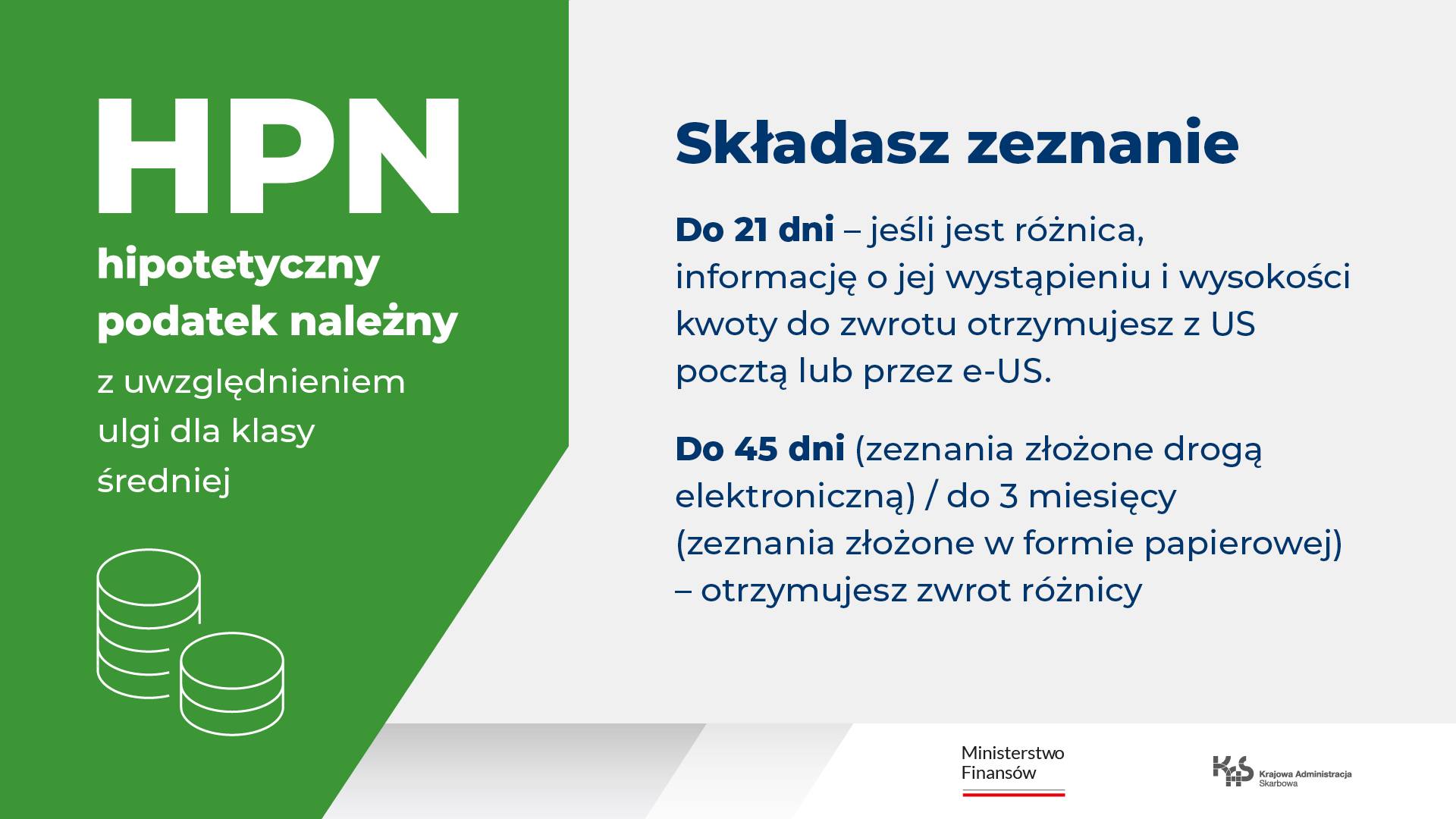 HPN

hipotetyczny podatek należny

z uwzględnieniem ulgi dla klasy średniej

Składasz zeznanie

Do 21 dni – jeśli jest różnica, informację o jej wystąpieniu i wysokości kwoty do zwrotu otrzymujesz z US pocztą lub przez e-US.

Do 45 dni (zeznania złożone drogą elektroniczną) / do 3 miesięcy (zeznania złożone w formie papierowej) – otrzymujesz zwrot różnicy

Ministerstwo Finansów

KAS Krajowa Administracja Skarbowa